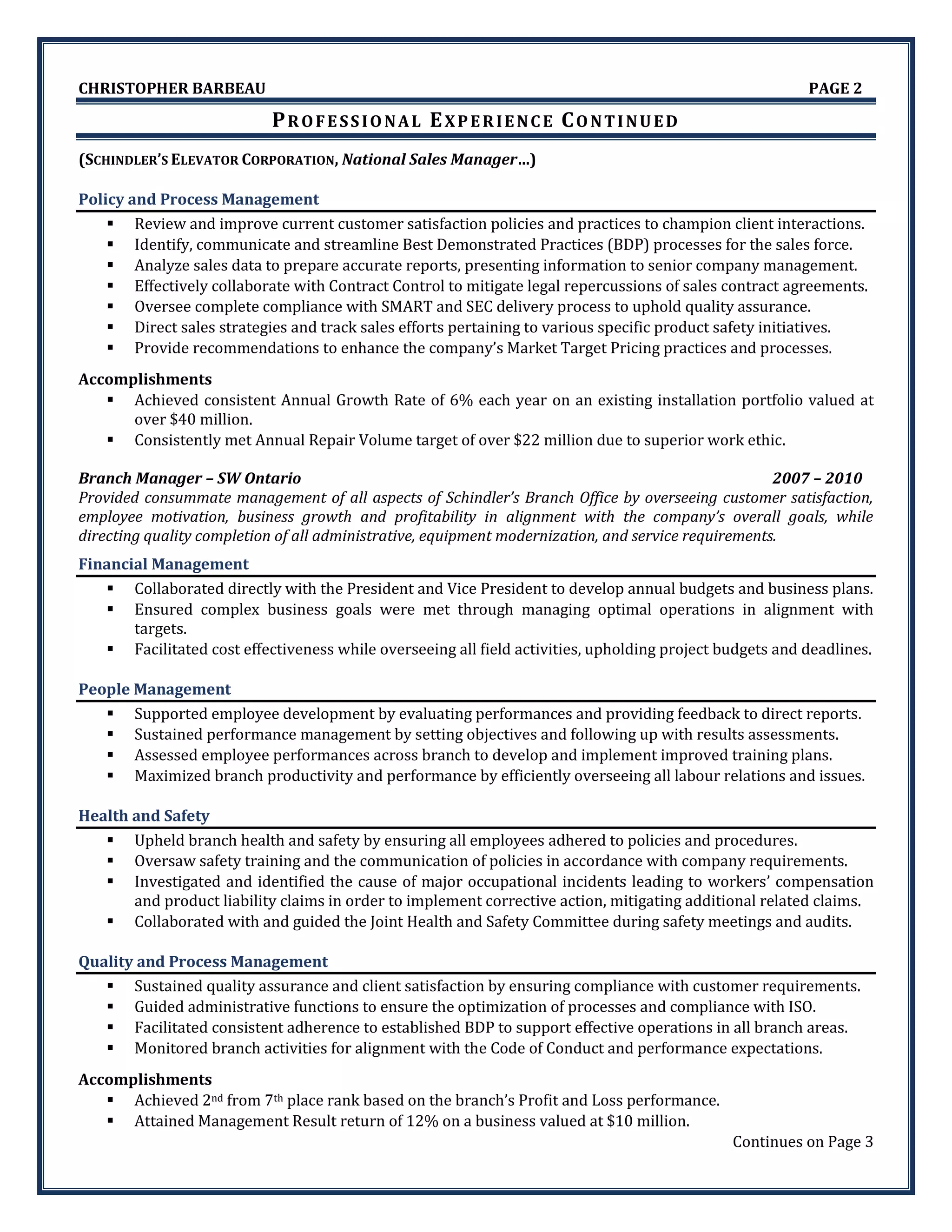 CHRISTOPHER BARBEAU PAGE 2

PROFESSIONAL EXPERIENCE CONTINUED

(SCHINDLER'S ELEVATOR CORPORATION, National Sales Manager...)

Policy and Process Management

• Review and improve current customer satisfaction policies and practices to champion client interactions.
• Identify, communicate and streamline Best Demonstrated Practices (BDP) processes for the sales force.
• Analyze sales data to prepare accurate reports, presenting information to senior company management.
• Effectively collaborate with Contract Control to mitigate legal repercussions of sales contract agreements.
• Oversee complete compliance with SMART and SEC delivery process to uphold quality assurance.
• Direct sales strategies and track sales efforts pertaining to various specific product safety initiatives.
• Provide recommendations to enhance the company's Market Target Pricing practices and processes.

Accomplishments

• Achieved consistent Annual Growth Rate of 6% each year on an existing installation portfolio valued at over $40 million.
• Consistently met Annual Repair Volume target of over $22 million due to superior work ethic.

Branch Manager – SW Ontario 2007 – 2010

Provided consummate management of all aspects of Schindler's Branch Office by overseeing customer satisfaction, employee motivation, business growth and profitability in alignment with the company's overall goals, while directing quality completion of all administrative, equipment modernization, and service requirements.

Financial Management

• Collaborated directly with the President and Vice President to develop annual budgets and business plans.
• Ensured complex business goals were met through managing optimal operations in alignment with targets.
• Facilitated cost effectiveness while overseeing all field activities, upholding project budgets and deadlines.

People Management

• Supported employee development by evaluating performances and providing feedback to direct reports.
• Sustained performance management by setting objectives and following up with results assessments.
• Assessed employee performances across branch to develop and implement improved training plans.
• Maximized branch productivity and performance by efficiently overseeing all labour relations and issues.

Health and Safety

• Upheld branch health and safety by ensuring all employees adhered to policies and procedures.
• Oversaw safety training and the communication of policies in accordance with company requirements.
• Investigated and identified the cause of major occupational incidents leading to workers' compensation and product liability claims in order to implement corrective action, mitigating additional related claims.
• Collaborated with and guided the Joint Health and Safety Committee during safety meetings and audits.

Quality and Process Management

• Sustained quality assurance and client satisfaction by ensuring compliance with customer requirements.
• Guided administrative functions to ensure the optimization of processes and compliance with ISO.
• Facilitated consistent adherence to established BDP to support effective operations in all branch areas.
• Monitored branch activities for alignment with the Code of Conduct and performance expectations.

Accomplishments

• Achieved 2nd from 7th place rank based on the branch's Profit and Loss performance.
• Attained Management Result return of 12% on a business valued at $10 million.

Continues on Page 3